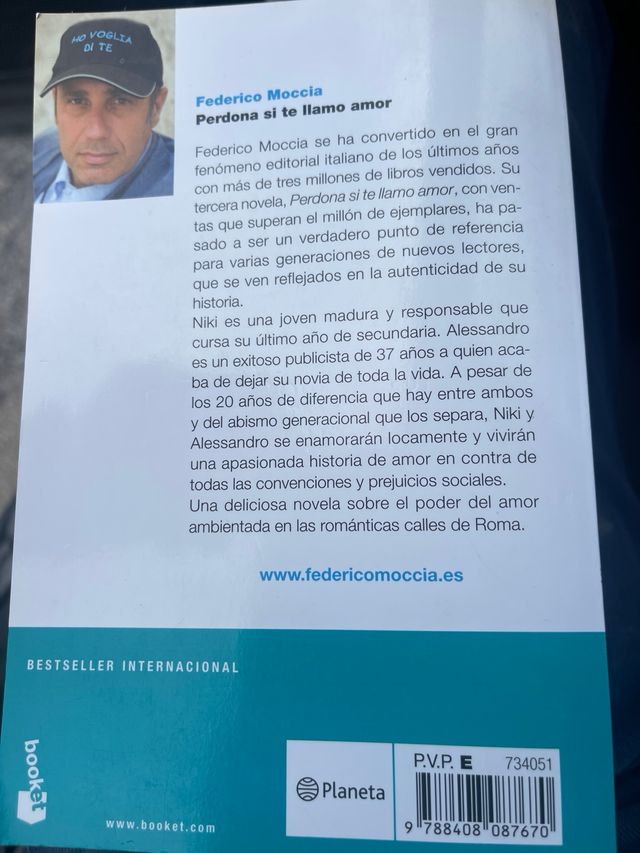 HO VOGLIA DI TE

Federico Moccia
Perdona si te llamo amor

Federico Moccia se ha convertido en el gran fenómeno editorial italiano de los últimos años con más de tres millones de libros vendidos. Su tercera novela, Perdona si te llamo amor, con ventas que superan el millón de ejemplares, ha pasado a ser un verdadero punto de referencia para varias generaciones de nuevos lectores, que se ven reflejados en la autenticidad de su historia.
Niki es una joven madura y responsable que cursa su último año de secundaria. Alessandro es un exitoso publicista de 37 años a quien acaba de dejar su novia de toda la vida. A pesar de los 20 años de diferencia que hay entre ambos y del abismo generacional que los separa, Niki y Alessandro se enamorarán locamente y vivirán una apasionada historia de amor en contra de todas las convenciones y prejuicios sociales.
Una deliciosa novela sobre el poder del amor ambientada en las románticas calles de Roma.

www.federicomoccia.es

BESTSELLER INTERNACIONAL

booket

www.booket.com

Planeta

P.V.P. E 734051

9 788408 087670